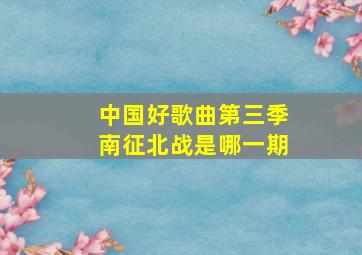 中国好歌曲第三季
南征北战是哪一期